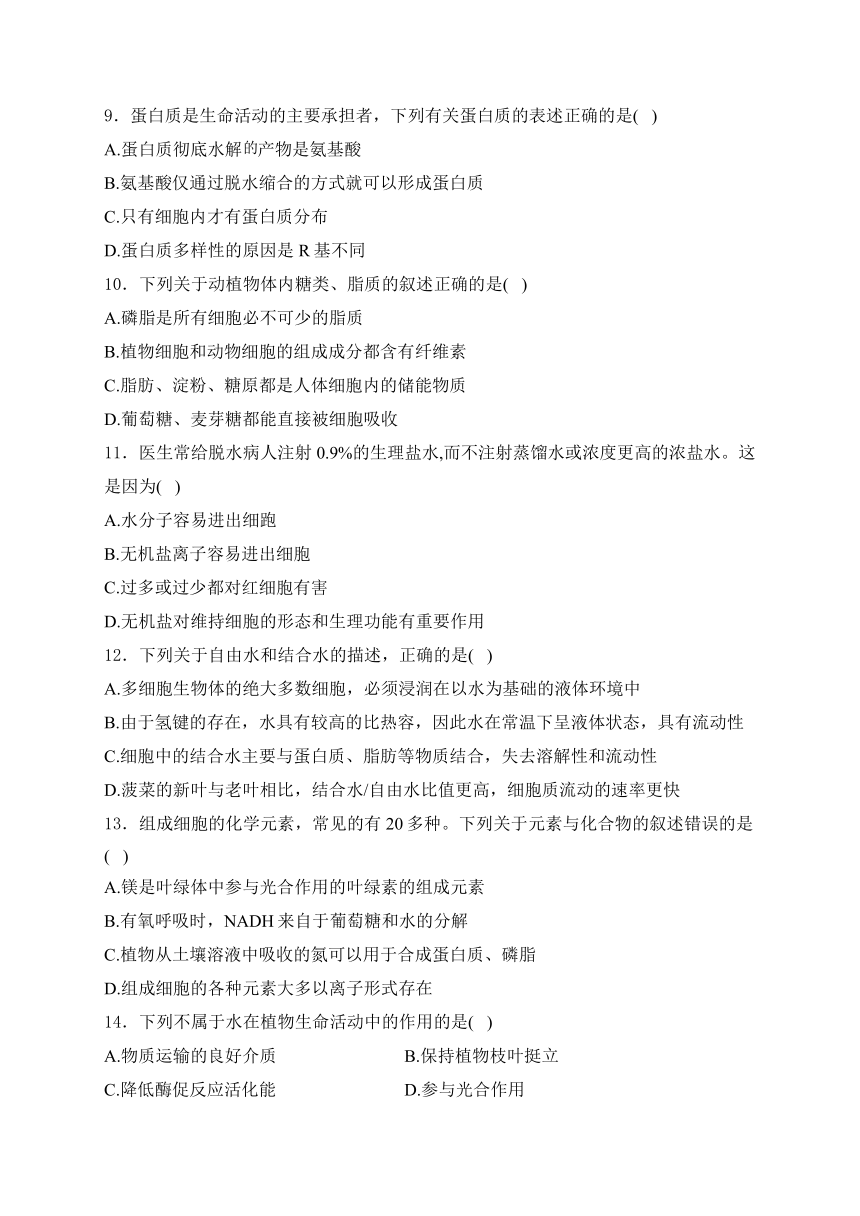 9．蛋白质是生命活动的主要承担者，下列有关蛋白质的表述正确的是( )
A.蛋白质彻底水解的产物是氨基酸
B.氨基酸仅通过脱水缩合的方式就可以形成蛋白质
C.只有细胞内才有蛋白质分布
D.蛋白质多样性的原因是 R 基不同
10．下列关于动植物体内糖类、脂质的叙述正确的是( )
A.磷脂是所有细胞必不可少的脂质
B.植物细胞和动物细胞的组成成分都含有纤维素
C.脂肪、淀粉、糖原都是人体细胞内的储能物质
D.葡萄糖、麦芽糖都能直接被细胞吸收
11．医生常给脱水病人注射 0.9%的生理盐水,而不注射蒸馏水或浓度更高的浓盐水。这是因为( )
A.水分子容易进出细跑
B.无机盐离子容易进出细胞
C.过多或过少都对红细胞有害
D.无机盐对维持细胞的形态和生理功能有重要作用
12．下列关于自由水和结合水的描述，正确的是( )
A.多细胞生物体的绝大多数细胞，必须浸润在以水为基础的液体环境中
B.由于氢键的存在，水具有较高的比热容，因此水在常温下呈液体状态，具有流动性
C.细胞中的结合水主要与蛋白质、脂肪等物质结合，失去溶解性和流动性
D.菠菜的新叶与老叶相比，结合水/自由水比值更高，细胞质流动的速率更快
13．组成细胞的化学元素，常见的有 20 多种。下列关于元素与化合物的叙述错误的是( )
A.镁是叶绿体中参与光合作用的叶绿素的组成元素
B.有氧呼吸时，NADH 来自于葡萄糖和水的分解
C.植物从土壤溶液中吸收的氮可以用于合成蛋白质、磷脂
D.组成细胞的各种元素大多以离子形式存在
14．下列不属于水在植物生命活动中的作用的是( )
A.物质运输的良好介质
B.保持植物枝叶挺立
C.降低酶促反应活化能
D.参与光合作用